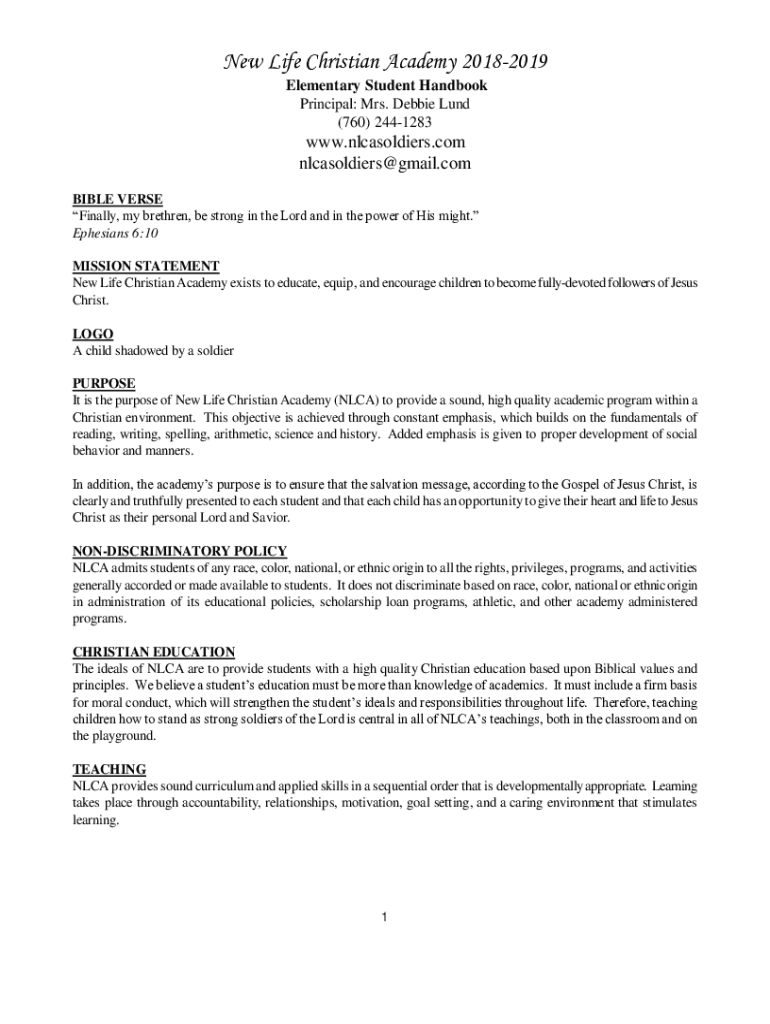 New Life Christian Academy 2018-2019
Elementary Student Handbook
Principal: Mrs. Debbie Lund
(760) 244-1283
www.nlcasoldiers.com
nlcasoldiers@gmail.com

BIBLE VERSE
"Finally, my brethren, be strong in the Lord and in the power of His might."
Ephesians 6:10

MISSION STATEMENT
New Life Christian Academy exists to educate, equip, and encourage children to become fully-devoted followers of Jesus Christ.

LOGO
A child shadowed by a soldier

PURPOSE
It is the purpose of New Life Christian Academy (NLCA) to provide a sound, high quality academic program within a Christian environment. This objective is achieved through constant emphasis, which builds on the fundamentals of reading, writing, spelling, arithmetic, science and history. Added emphasis is given to proper development of social behavior and manners.

In addition, the academy's purpose is to ensure that the salvation message, according to the Gospel of Jesus Christ, is clearly and truthfully presented to each student and that each child has an opportunity to give their heart and life to Jesus Christ as their personal Lord and Savior.

NON-DISCRIMINATORY POLICY
NLCA admits students of any race, color, national, or ethnic origin to all the rights, privileges, programs, and activities generally accorded or made available to students. It does not discriminate based on race, color, national or ethnic origin in administration of its educational policies, scholarship loan programs, athletic, and other academy administered programs.

CHRISTIAN EDUCATION
The ideals of NLCA are to provide students with a high quality Christian education based upon Biblical values and principles. We believe a student's education must be more than knowledge of academics. It must include a firm basis for moral conduct, which will strengthen the student's ideals and responsibilities throughout life. Therefore, teaching children how to stand as strong soldiers of the Lord is central in all of NLCA's teachings, both in the classroom and on the playground.

TEACHING
NLCA provides sound curriculum and applied skills in a sequential order that is developmentally appropriate. Learning takes place through accountability, relationships, motivation, goal setting, and a caring environment that stimulates learning.

1